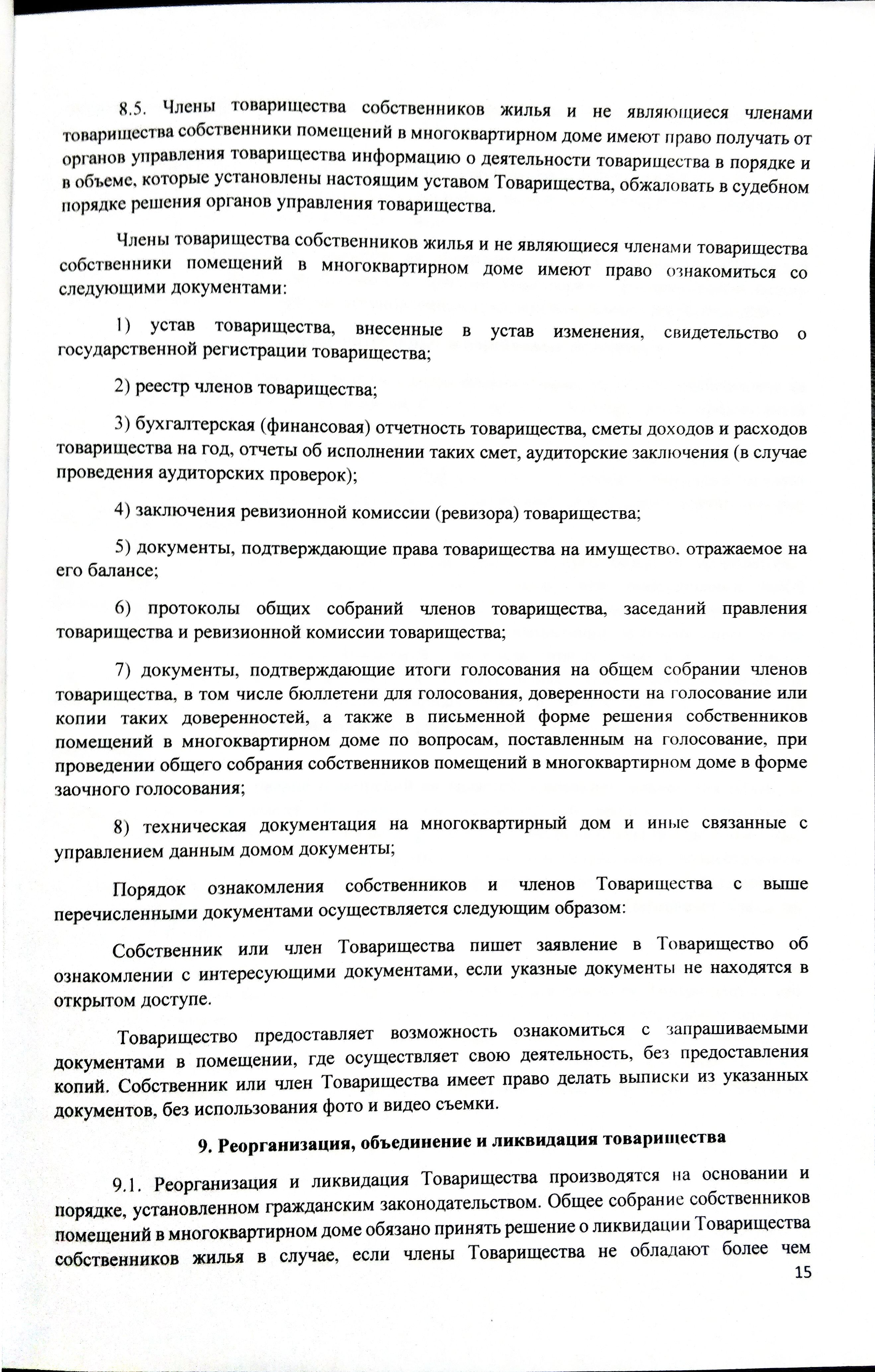 8.5. Члены товарищества собственников жилья и не являющиеся членами товарищества собственники помещений в многоквартирном доме имеют право получать от органов управления товарищества информацию о деятельности товарищества в порядке и в объеме, которые установлены настоящим уставом Товарищества, обжаловать в судебном порядке решения органов управления товарищества.

Члены товарищества собственников жилья и не являющиеся членами товарищества собственники помещений в многоквартирном доме имеют право ознакомиться со следующими документами:

1) устав товарищества, внесенные в устав изменения, свидетельство о государственной регистрации товарищества;

2) реестр членов товарищества;

3) бухгалтерская (финансовая) отчетность товарищества, сметы доходов и расходов товарищества на год, отчеты об исполнении таких смет, аудиторские заключения (в случае проведения аудиторских проверок);

4) заключения ревизионной комиссии (ревизора) товарищества;

5) документы, подтверждающие права товарищества на имущество, отражаемое на его балансе;

6) протоколы общих собраний членов товарищества, заседаний правления товарищества и ревизионной комиссии товарищества;

7) документы, подтверждающие итоги голосования на общем собрании членов товарищества, в том числе бюллетени для голосования, доверенности на голосование или копии таких доверенностей, а также в письменной форме решения собственников помещений в многоквартирном доме по вопросам, поставленным на голосование, при проведении общего собрания собственников помещений в многоквартирном доме в форме заочного голосования;

8) техническая документация на многоквартирный дом и иные связанные с управлением данным домом документы;

Порядок ознакомления собственников и членов Товарищества с выше перечисленными документами осуществляется следующим образом:

Собственник или член Товарищества пишет заявление в Товарищество об ознакомлении с интересующими документами, если указные документы не находятся в открытом доступе.

Товарищество предоставляет возможность ознакомиться с запрашиваемыми документами в помещении, где осуществляет свою деятельность, без предоставления копий. Собственник или член Товарищества имеет право делать выписки из указанных документов, без использования фото и видео съемки.

9. Реорганизация, объединение и ликвидация товарищества

9.1. Реорганизация и ликвидация Товарищества производятся на основании и порядке, установленном гражданским законодательством. Общее собрание собственников помещений в многоквартирном доме обязано принять решение о ликвидации Товарищества собственников жилья в случае, если члены Товарищества не обладают более чем

15